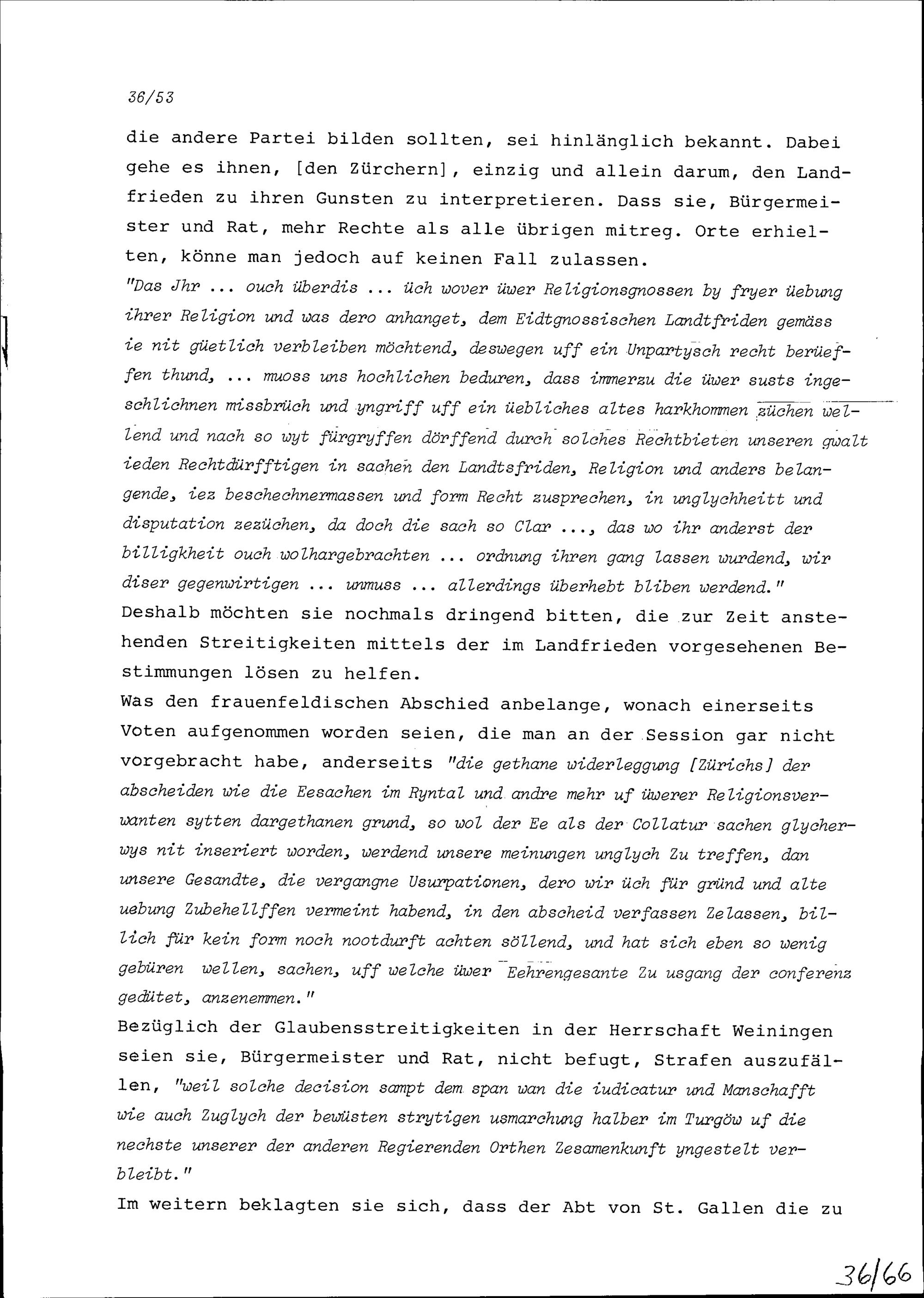 36/53

die andere Partei bilden sollten, sei hinlänglich bekannt. Dabei gehe es ihnen, [den Zürchern], einzig und allein darum, den Landfrieden zu ihren Gunsten zu interpretieren. Dass sie, Bürgermeister und Rat, mehr Rechte als alle übrigen mitreg. Orte erhielten, könne man jedoch auf keinen Fall zulassen.
"Das Jhr ... ouch überdis ... üch wover üwer Religionsgnossen by fryer üebung ihrer Religion und was dero anhanget, dem Eidtgnossischen Landtfriden gemäss ie nit güetlich verbleiben möchtend, deswegen uff ein Unpartysch recht berüeffen thund, ... muoss uns hochlichen beduren, dass immerzu die üwer susts ingeschlichnen missbrüch und yngriff uff ein üebliches altes harkhommen züchen wellend und nach so wyt fürgryffen dörffend durch solches Rechtbieten unseren gwalt ieden Rechtdürfftigen in sachen den Landtsfriden, Religion und anders belangende, iez beschechnermassen und form Recht zusprechen, in unglychheitt und disputation zezüchen, da doch die sach so Clar ..., das wo ihr anderst der billigkheit ouch wolhargebrachten ... ordnung ihren gang lassen wurdend, wir diser gegenwirtigen ... unmuss ... allerdings überhebt bliben werdend."
Deshalb möchten sie nochmals dringend bitten, die zur Zeit anstehenden Streitigkeiten mittels der im Landfrieden vorgesehenen Bestimmungen lösen zu helfen.
Was den frauenfeldischen Abschied anbelange, wonach einerseits Voten aufgenommen worden seien, die man an der Session gar nicht vorgebracht habe, anderseits "die gethane widerleggung [Zürichs] der abscheiden wie die Eesachen im Ryntal und andre mehr uf üwerer Religionsverwanten sytten dargethanen grund, so wol der Ee als der Collatur sachen glycherwys nit inseriert worden, werdend unsere meinungen unglych Zu treffen, dan unsere Gesandte, die vergangne Usurpationen, dero wir üch für gründ und alte uebung Zubehellffen vermeint habend, in den abscheid verfassen Zelassen, billich für kein form noch nootdurft achten söllend, und hat sich eben so wenig gebüren wellen, sachen, uff welche üwer Eehrengesante Zu usgang der conferenz gedütet, anzenemmen."
Bezüglich der Glaubensstreitigkeiten in der Herrschaft Weiningen seien sie, Bürgermeister und Rat, nicht befugt, Strafen auszufällen, "weil solche decision sampt dem span wan die iudicatur und Manschafft wie auch Zuglych der bewüsten strytigen usmarchung halber im Turgöw uf die nechste unserer der anderen Regierenden Orthen Zesamenkunft yngestelt verbleibt."
Im weitern beklagten sie sich, dass der Abt von St. Gallen die zu

36/66